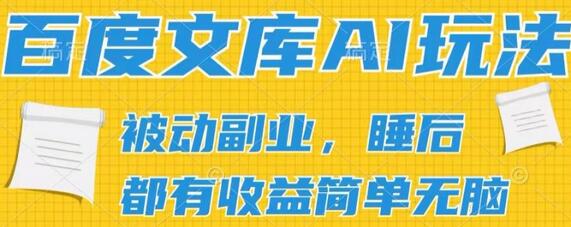 百度文库AI玩法

被动副业，睡后
都有收益简单无脑